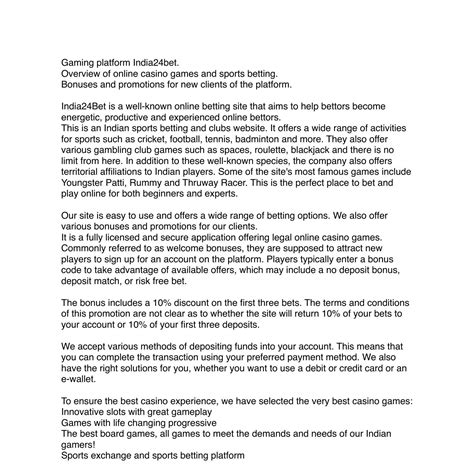 Gaming platform India24bet.
Overview of online casino games and sports betting.
Bonuses and promotions for new clients of the platform.

India24Bet is a well-known online betting site that aims to help bettors become energetic, productive and experienced online bettors.
This is an Indian sports betting and clubs website. It offers a wide range of activities for sports such as cricket, football, tennis, badminton and more. They also offer various gambling club games such as spaces, roulette, blackjack and there is no limit from here. In addition to these well-known species, the company also offers territorial affiliations to Indian players. Some of the site's most famous games include Youngster Patti, Rummy and Thruway Racer. This is the perfect place to bet and play online for both beginners and experts.

Our site is easy to use and offers a wide range of betting options. We also offer various bonuses and promotions for our clients.
It is a fully licensed and secure application offering legal online casino games. Commonly referred to as welcome bonuses, they are supposed to attract new players to sign up for an account on the platform. Players typically enter a bonus code to take advantage of available offers, which may include a no deposit bonus, deposit match, or risk free bet.

The bonus includes a 10% discount on the first three bets. The terms and conditions of this promotion are not clear as to whether the site will return 10% of your bets to your account or 10% of your first three deposits.

We accept various methods of depositing funds into your account. This means that you can complete the transaction using your preferred payment method. We also have the right solutions for you, whether you want to use a debit or credit card or an e-wallet.

To ensure the best casino experience, we have selected the very best casino games:
Innovative slots with great gameplay
Games with life changing progressive
The best board games, all games to meet the demands and needs of our Indian gamers!
Sports exchange and sports betting platform